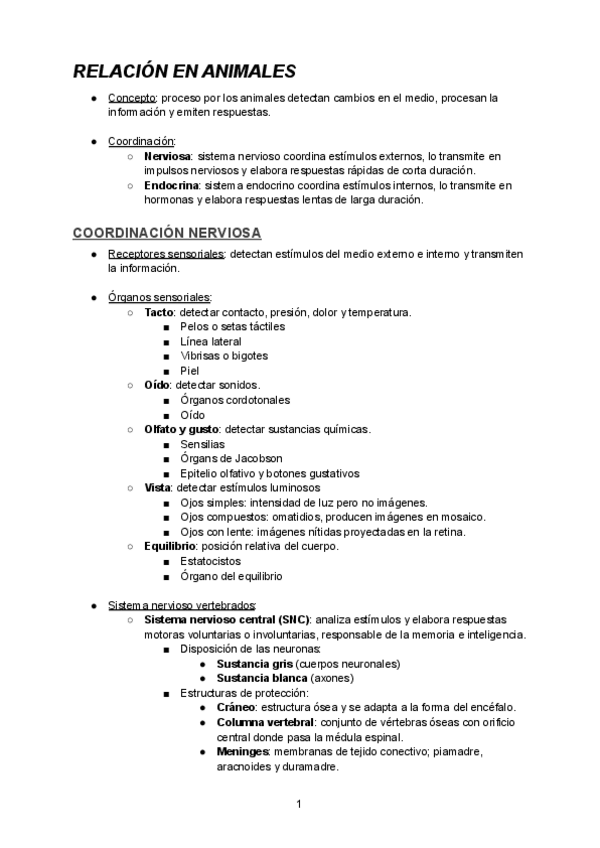 RELACIÓN EN ANIMALES

● Concepto: proceso por los animales detectan cambios en el medio, procesan la información y emiten respuestas.

● Coordinación:
○ Nerviosa: sistema nervioso coordina estímulos externos, lo transmite en impulsos nerviosos y elabora respuestas rápidas de corta duración.
○ Endocrina: sistema endocrino coordina estímulos internos, lo transmite en hormonas y elabora respuestas lentas de larga duración.

COORDINACIÓN NERVIOSA

● Receptores sensoriales: detectan estímulos del medio externo e interno y transmiten la información.

● Órganos sensoriales:
○ Tacto: detectar contacto, presión, dolor y temperatura.
■ Pelos o setas táctiles
■ Línea lateral
■ Vibrisas o bigotes
■ Piel
○ Oído: detectar sonidos.
■ Órganos cordotonales
■ Oído
○ Olfato y gusto: detectar sustancias químicas.
■ Sensilias
■ Órgans de Jacobson
■ Epitelio olfativo y botones gustativos
○ Vista: detectar estímulos luminosos
■ Ojos simples: intensidad de luz pero no imágenes.
■ Ojos compuestos: omatidios, producen imágenes en mosaico.
■ Ojos con lente: imágenes nítidas proyectadas en la retina.
○ Equilibrio: posición relativa del cuerpo.
■ Estatocistos
■ Órgano del equilibrio

● Sistema nervioso vertebrados:
○ Sistema nervioso central (SNC): analiza estímulos y elabora respuestas motoras voluntarias o involuntarias, responsable de la memoria e inteligencia.
■ Disposición de las neuronas:
● Sustancia gris (cuerpos neuronales)
● Sustancia blanca (axones)
■ Estructuras de protección:
● Cráneo: estructura ósea y se adapta a la forma del encéfalo.
● Columna vertebral: conjunto de vértebras óseas con orificio central donde pasa la médula espinal.
● Meninges: membranas de tejido conectivo; piamadre, aracnoides y duramadre.

1